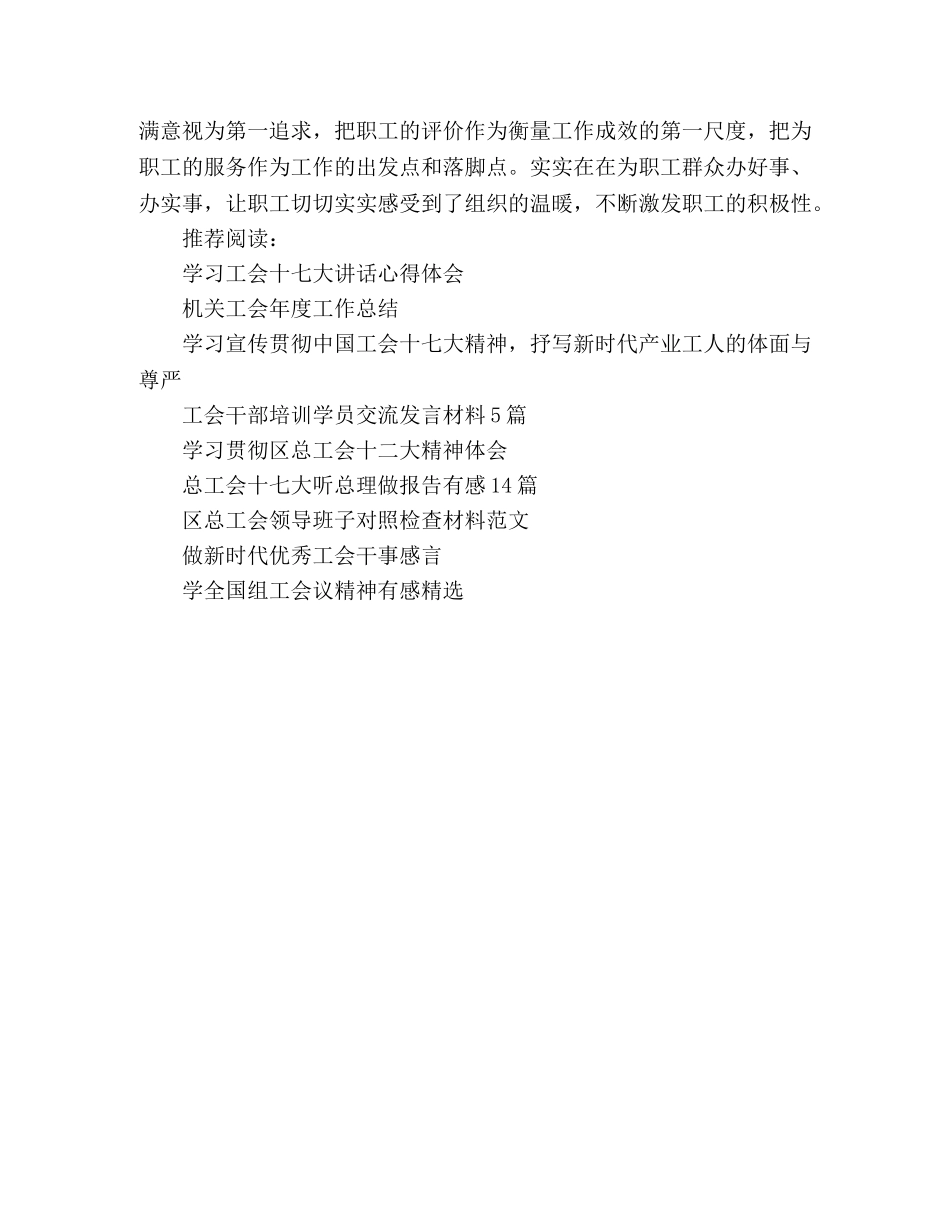 满意视为第一追求，把职工的评价作为衡量工作成效的第一尺度，把为职工的服务作为工作的出发点和落脚点。实实在在为职工群众办好事、办实事，让职工切切实实感受到了组织的温暖，不断激发职工的积极性。

推荐阅读：

学习工会十七大讲话心得体会

机关工会年度工作总结

学习宣传贯彻中国工会十七大精神，抒写新时代产业工人的体面与尊严

工会干部培训学员交流发言材料5篇

学习贯彻区总工会十二大精神体会

总工会十七大听总理做报告有感14篇

区总工会领导班子对照检查材料范文

做新时代优秀工会干事感言

学全国组工会议精神有感精选